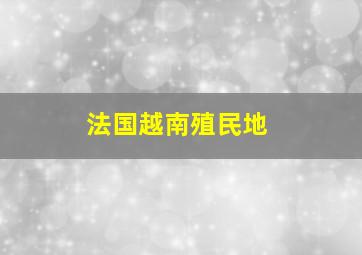 法国越南殖民地